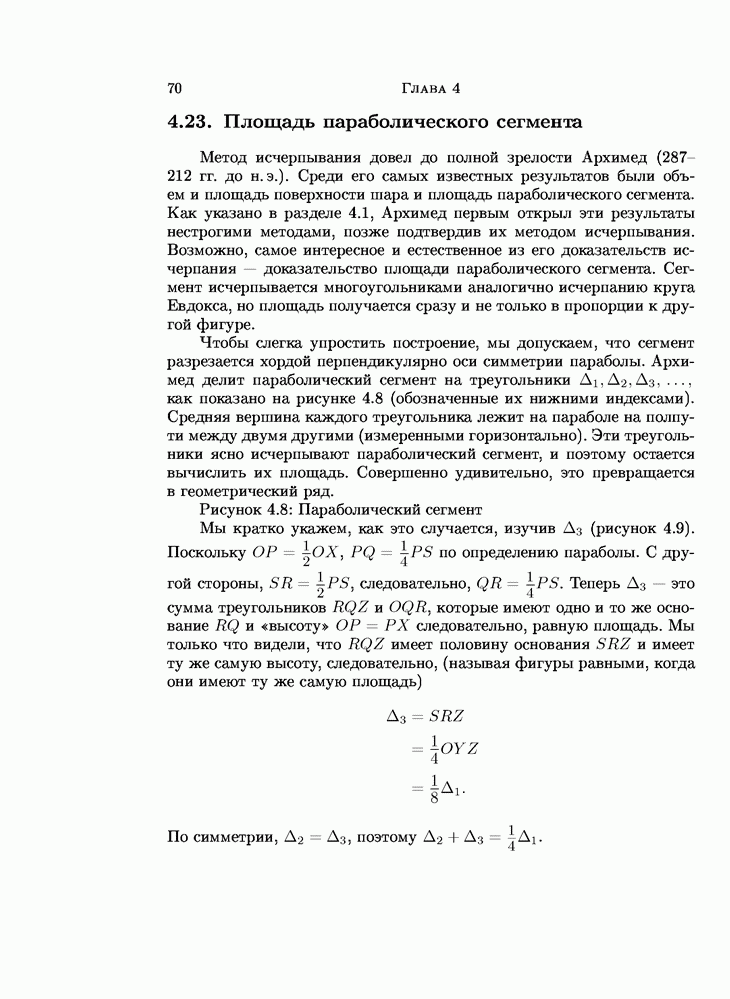 70 Глава 4

4.23. Площадь параболического сегмента

Метод исчерпывания довел до полной зрелости Архимед (287–212 гг. до н. э.). Среди его самых известных результатов были объем и площадь поверхности шара и площадь параболического сегмента. Как указано в разделе 4.1, Архимед первым открыл эти результаты нестрогими методами, позже подтвердив их методом исчерпывания. Возможно, самое интересное и естественное из его доказательств исчерпания — доказательство площади параболического сегмента. Сегмент исчерпывается многоугольниками аналогично исчерпанию круга Евдокса, но площадь получается сразу и не только в пропорции к другой фигуре.

Чтобы слегка упростить построение, мы допускаем, что сегмент разрезается хордой перпендикулярно оси симметрии параболы. Архимед делит параболический сегмент на треугольники $\Delta_1, \Delta_2, \Delta_3, \ldots$, как показано на рисунке 4.8 (обозначенные их нижними индексами). Средняя вершина каждого треугольника лежит на параболе на полпути между двумя другими (измеренными горизонтально). Эти треугольники ясно исчерпывают параболический сегмент, и поэтому остается вычислить их площадь. Совершенно удивительно, это превращается в геометрический ряд.

Рисунок 4.8: Параболический сегмент

Мы кратко укажем, как это случается, изучив $\Delta_3$ (рисунок 4.9). Поскольку $OP = \frac{1}{2}OX$, $PQ = \frac{1}{4}PS$ по определению параболы. С другой стороны, $SR = \frac{1}{2}PS$, следовательно, $QR = \frac{1}{4}PS$. Теперь $\Delta_3$ — это сумма треугольников $RQZ$ и $OQR$, которые имеют одно и то же основание $RQ$ и «высоту» $OP = PX$ следовательно, равную площадь. Мы только что видели, что $RQZ$ имеет половину основания $SRZ$ и имеет ту же самую высоту, следовательно, (называя фигуры равными, когда они имеют ту же самую площадь)

$\Delta_3 = SRZ$
$= \frac{1}{4}OYZ$
$= \frac{1}{8}\Delta_1.$

По симметрии, $\Delta_2 = \Delta_3$, поэтому $\Delta_2 + \Delta_3 = \frac{1}{4}\Delta_1$.